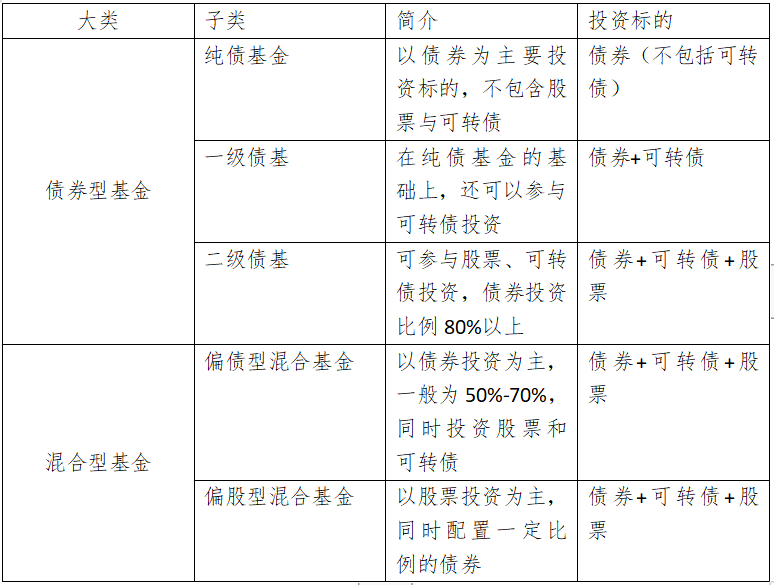 | 大类 | 子类 | 简介 | 投资标的 |
|---|---|---|---|
| 债券型基金 | 纯债基金 | 以债券为主要投资标的，不包含股票与可转债 | 债券（不包括可转债） |
|  | 一级债基 | 在纯债基金的基础上，还可以参与可转债投资 | 债券+可转债 |
|  | 二级债基 | 可参与股票、可转债投资，债券投资比例80%以上 | 债券+可转债+股票 |
| 混合型基金 | 偏债型混合基金 | 以债券投资为主，一般为50%-70%，同时投资股票和可转债 | 债券+可转债+股票 |
|  | 偏股型混合基金 | 以股票投资为主，同时配置一定比例的债券 | 债券+可转债+股票 |